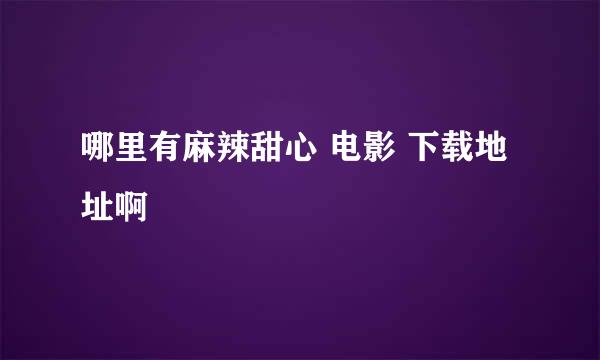 哪里有麻辣甜心 电影 下载地址啊